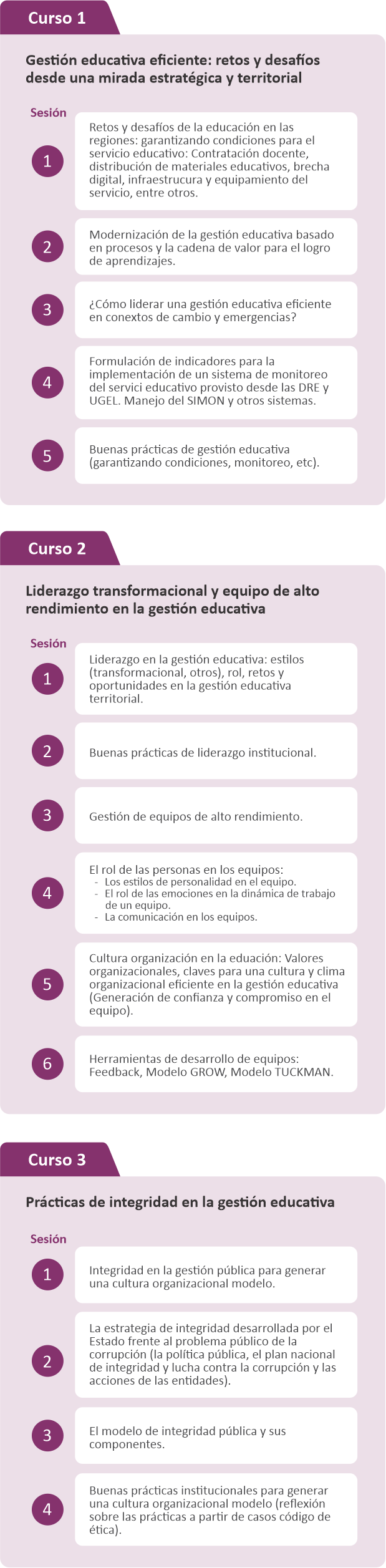 Curso 1

Gestión educativa eficiente: retos y desafíos desde una mirada estratégica y territorial

Sesión

1
Retos y desafíos de la educación en las regiones: garantizando condiciones para el servicio educativo: Contratación docente, distribución de materiales educativos, brecha digital, infraestrucura y equipamiento del servicio, entre otros.

2
Modernización de la gestión educativa basado en procesos y la cadena de valor para el logro de aprendizajes.

3
¿Cómo liderar una gestión educativa eficiente en conextos de cambio y emergencias?

4
Formulación de indicadores para la implementación de un sistema de monitoreo del servici educativo provisto desde las DRE y UGEL. Manejo del SIMON y otros sistemas.

5
Buenas prácticas de gestión educativa (garantizando condiciones, monitoreo, etc).

Curso 2

Liderazgo transformacional y equipo de alto rendimiento en la gestión educativa

Sesión

1
Liderazgo en la gestión educativa: estilos (transformacional, otros), rol, retos y oportunidades en la gestión educativa territorial.

2
Buenas prácticas de liderazgo institucional.

3
Gestión de equipos de alto rendimiento.

4
El rol de las personas en los equipos:
- Los estilos de personalidad en el equipo.
- El rol de las emociones en la dinámica de trabajo de un equipo.
- La comunicación en los equipos.

5
Cultura organización en la eduación: Valores organizacionales, claves para una cultura y clima organizacional eficiente en la gestión educativa (Generación de confianza y compromiso en el equipo).

6
Herramientas de desarrollo de equipos: Feedback, Modelo GROW, Modelo TUCKMAN.

Curso 3

Prácticas de integridad en la gestión educativa

Sesión

1
Integridad en la gestión pública para generar una cultura organizacional modelo.

2
La estrategia de integridad desarrollada por el Estado frente al problema público de la corrupción (la política pública, el plan nacional de integridad y lucha contra la corrupción y las acciones de las entidades).

3
El modelo de integridad pública y sus componentes.

4
Buenas prácticas institucionales para generar una cultura organizacional modelo (reflexión sobre las prácticas a partir de casos código de ética).